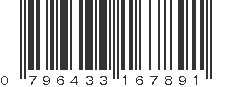 0 796433 167891